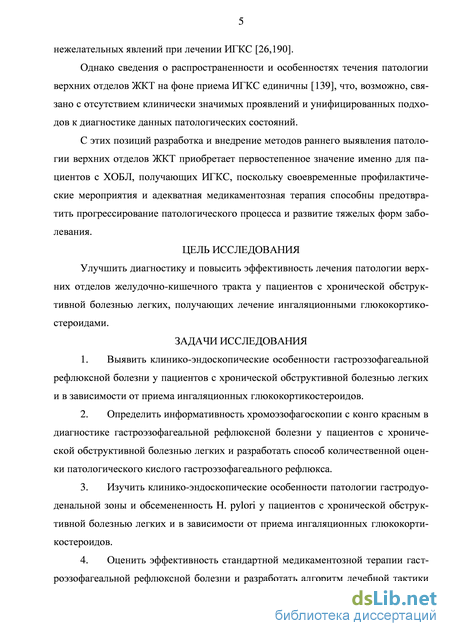 5

нежелательных явлений при лечении ИГКС [26,190].

Однако сведения о распространенности и особенностях течения патологии верхних отделов ЖКТ на фоне приема ИГКС единичны [139], что, возможно, связано с отсутствием клинически значимых проявлений и унифицированных подходов к диагностике данных патологических состояний.

С этих позиций разработка и внедрение методов раннего выявления патологии верхних отделов ЖКТ приобретает первостепенное значение именно для пациентов с ХОБЛ, получающих ИГКС, поскольку своевременные профилактические мероприятия и адекватная медикаментозная терапия способны предотвратить прогрессирование патологического процесса и развитие тяжелых форм заболевания.

ЦЕЛЬ ИССЛЕДОВАНИЯ

Улучшить диагностику и повысить эффективность лечения патологии верхних отделов желудочно-кишечного тракта у пациентов с хронической обструктивной болезнью легких, получающих лечение ингаляционными глюкокортикостероидами.

ЗАДАЧИ ИССЛЕДОВАНИЯ

1. Выявить клинико-эндоскопические особенности гастроэзофагеальной рефлюксной болезни у пациентов с хронической обструктивной болезнью легких и в зависимости от приема ингаляционных глюкокортикостероидов.

2. Определить информативность хромоэзофагоскопии с конго красным в диагностике гастроэзофагеальной рефлюксной болезни у пациентов с хронической обструктивной болезнью легких и разработать способ количественной оценки патологического кислого гастроэзофагеального рефлюкса.

3. Изучить клинико-эндоскопические особенности патологии гастродуоденальной зоны и обсемененность H. pylori у пациентов с хронической обструктивной болезнью легких и в зависимости от приема ингаляционных глюкокортикостероидов.

4. Оценить эффективность стандартной медикаментозной терапии гастроэзофагеальной рефлюксной болезни и разработать алгоритм лечебной тактики

dsLib.net
библиотека диссертаций